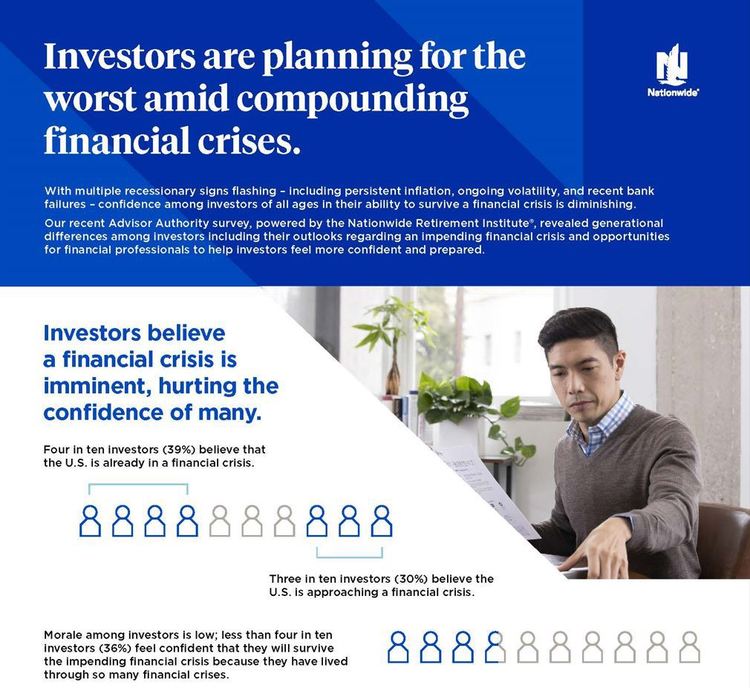 Investors are planning for the worst amid compounding financial crises.

Nationwide®

With multiple recessionary signs flashing – including persistent inflation, ongoing volatility, and recent bank failures – confidence among investors of all ages in their ability to survive a financial crisis is diminishing.

Our recent Advisor Authority survey, powered by the Nationwide Retirement Institute®, revealed generational differences among investors including their outlooks regarding an impending financial crisis and opportunities for financial professionals to help investors feel more confident and prepared.

Investors believe a financial crisis is imminent, hurting the confidence of many.

Four in ten investors (39%) believe that the U.S. is already in a financial crisis.

Three in ten investors (30%) believe the U.S. is approaching a financial crisis.

Morale among investors is low; less than four in ten investors (36%) feel confident that they will survive the impending financial crisis because they have lived through so many financial crises.